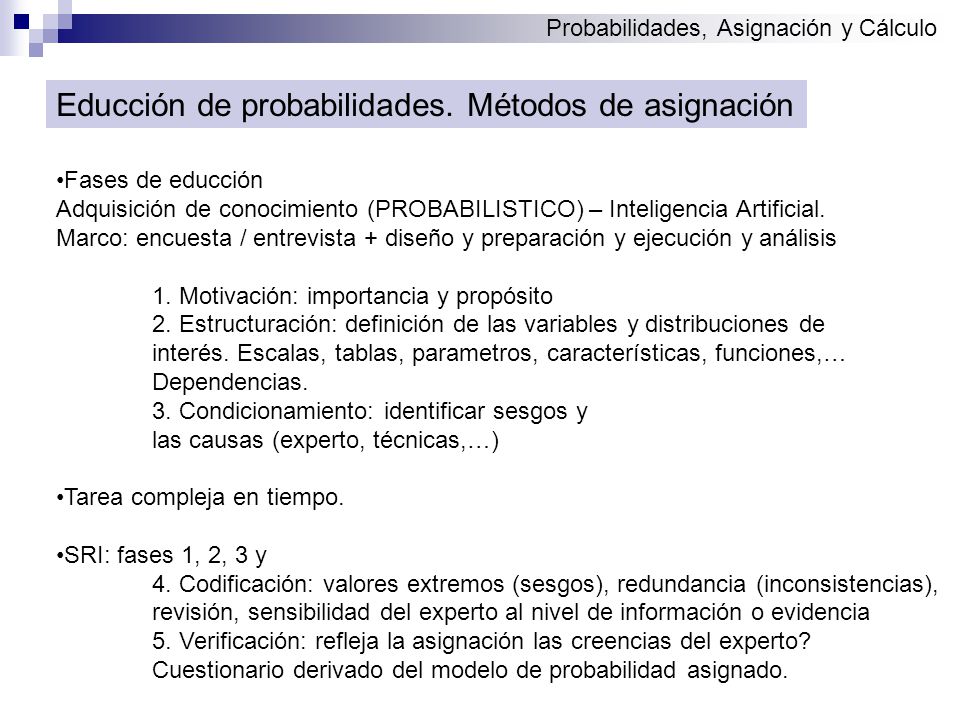 Probabilidades, Asignación y Cálculo

Educción de probabilidades. Métodos de asignación

•Fases de educción
Adquisición de conocimiento (PROBABILISTICO) – Inteligencia Artificial.
Marco: encuesta / entrevista + diseño y preparación y ejecución y análisis

1. Motivación: importancia y propósito
2. Estructuración: definición de las variables y distribuciones de interés. Escalas, tablas, parametros, características, funciones,… Dependencias.
3. Condicionamiento: identificar sesgos y las causas (experto, técnicas,…)

•Tarea compleja en tiempo.

•SRI: fases 1, 2, 3 y
4. Codificación: valores extremos (sesgos), redundancia (inconsistencias), revisión, sensibilidad del experto al nivel de información o evidencia
5. Verificación: refleja la asignación las creencias del experto? Cuestionario derivado del modelo de probabilidad asignado.